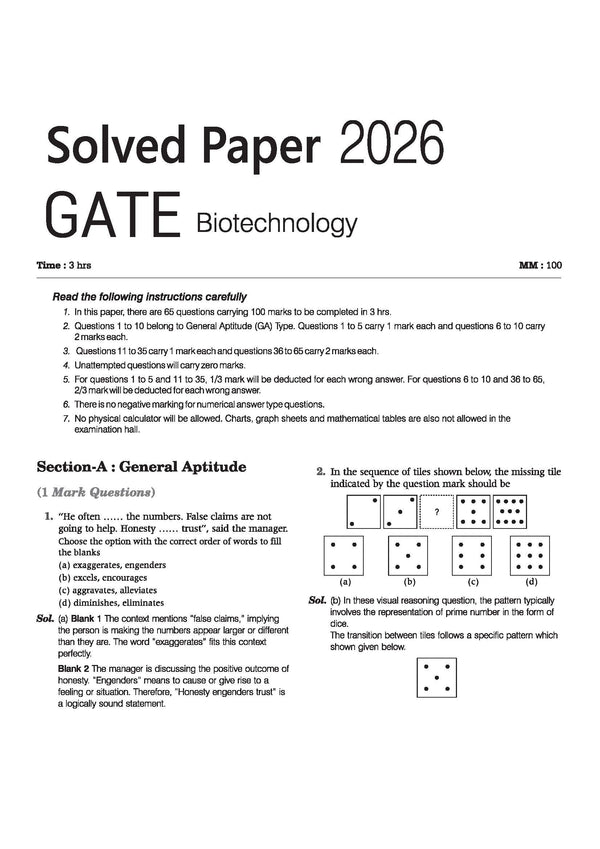 Solved Paper 2026

GATE Biotechnology

Time : 3 hrs

MM : 100

Read the following instructions carefully

1. In this paper, there are 65 questions carrying 100 marks to be completed in 3 hrs.
2. Questions 1 to 10 belong to General Aptitude (GA) Type. Questions 1 to 5 carry 1 mark each and questions 6 to 10 carry 2 marks each.
3. Questions 11 to 35 carry 1 mark each and questions 36 to 65 carry 2 marks each.
4. Unattempted questions will carry zero marks.
5. For questions 1 to 5 and 11 to 35, 1/3 mark will be deducted for each wrong answer. For questions 6 to 10 and 36 to 65, 2/3 mark will be deducted for each wrong answer.
6. There is no negative marking for numerical answer type questions.
7. No physical calculator will be allowed. Charts, graph sheets and mathematical tables are also not allowed in the examination hall.

Section-A : General Aptitude

(1 Mark Questions)

1. "He often ...... the numbers. False claims are not going to help. Honesty ...... trust", said the manager. Choose the option with the correct order of words to fill the blanks

(a) exaggerates, engenders
(b) excels, encourages
(c) aggravates, alleviates
(d) diminishes, eliminates

Sol. (a) Blank 1 The context mentions "false claims," implying the person is making the numbers appear larger or different than they are. The word "exaggerates" fits this context perfectly.

Blank 2 The manager is discussing the positive outcome of honesty. "Engenders" means to cause or give rise to a feeling or situation. Therefore, "Honesty engenders trust" is a logically sound statement.

2. In the sequence of tiles shown below, the missing tile indicated by the question mark should be

?

(a) (b) (c) (d)

Sol. (b) In these visual reasoning question, the pattern typically involves the representation of prime number in the form of dice.

The transition between tiles follows a specific pattern which shown given below.